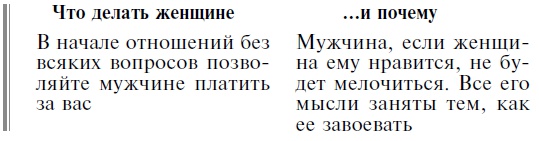 | Что делать женщине | …и почему |
|---|---|
| В начале отношений без всяких вопросов позволяйте мужчине платить за вас | Мужчина, если женщина ему нравится, не будет мелочиться. Все его мысли заняты тем, как ее завоевать |